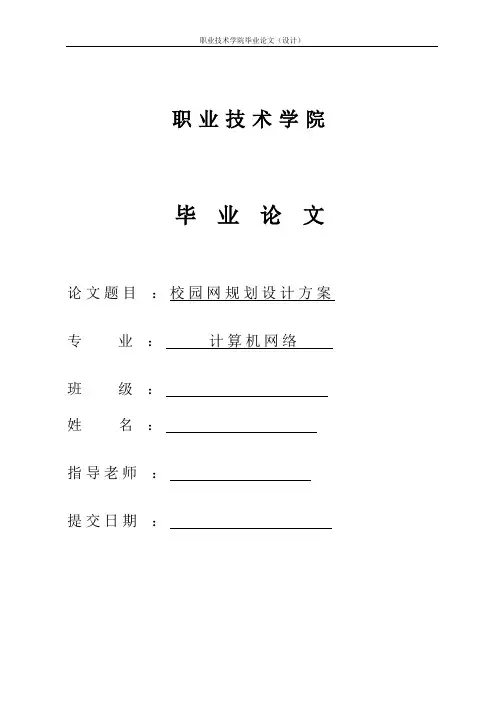 职业技术学院毕业论文（设计）

职业技术学院

毕 业 论 文

论文题目 ：校园网规划设计方案

专 业 ： 计算机网络

班 级 ：

姓 名 ：

指导老师 ：

提交日期 ：